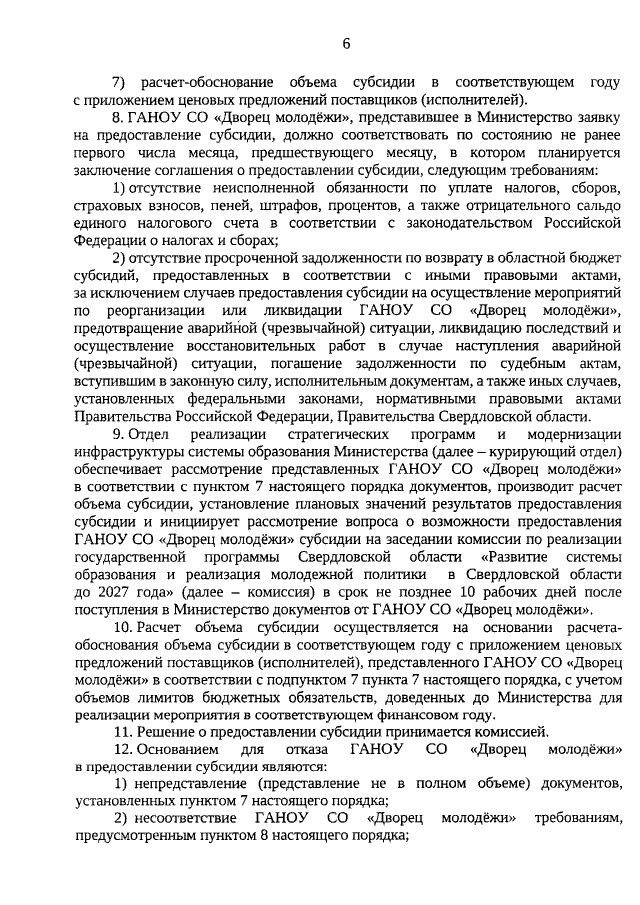 6

7) расчет-обоснование объема субсидии в соответствующем году с приложением ценовых предложений поставщиков (исполнителей).

8. ГАНОУ СО «Дворец молодёжи», представившее в Министерство заявку на предоставление субсидии, должно соответствовать по состоянию не ранее первого числа месяца, предшествующего месяцу, в котором планируется заключение соглашения о предоставлении субсидии, следующим требованиям:

1) отсутствие неисполненной обязанности по уплате налогов, сборов, страховых взносов, пеней, штрафов, процентов, а также отрицательного сальдо единого налогового счета в соответствии с законодательством Российской Федерации о налогах и сборах;

2) отсутствие просроченной задолженности по возврату в областной бюджет субсидий, предоставленных в соответствии с иными правовыми актами, за исключением случаев предоставления субсидии на осуществление мероприятий по реорганизации или ликвидации ГАНОУ СО «Дворец молодёжи», предотвращение аварийной (чрезвычайной) ситуации, ликвидацию последствий и осуществление восстановительных работ в случае наступления аварийной (чрезвычайной) ситуации, погашение задолженности по судебным актам, вступившим в законную силу, исполнительным документам, а также иных случаев, установленных федеральными законами, нормативными правовыми актами Правительства Российской Федерации, Правительства Свердловской области.

9. Отдел реализации стратегических программ и модернизации инфраструктуры системы образования Министерства (далее – курирующий отдел) обеспечивает рассмотрение представленных ГАНОУ СО «Дворец молодёжи» в соответствии с пунктом 7 настоящего порядка документов, производит расчет объема субсидии, установление плановых значений результатов предоставления субсидии и инициирует рассмотрение вопроса о возможности предоставления ГАНОУ СО «Дворец молодёжи» субсидии на заседании комиссии по реализации государственной программы Свердловской области «Развитие системы образования и реализация молодежной политики в Свердловской области до 2027 года» (далее – комиссия) в срок не позднее 10 рабочих дней после поступления в Министерство документов от ГАНОУ СО «Дворец молодёжи».

10. Расчет объема субсидии осуществляется на основании расчета-обоснования объема субсидии в соответствующем году с приложением ценовых предложений поставщиков (исполнителей), представленного ГАНОУ СО «Дворец молодёжи» в соответствии с подпунктом 7 пункта 7 настоящего порядка, с учетом объемов лимитов бюджетных обязательств, доведенных до Министерства для реализации мероприятия в соответствующем финансовом году.

11. Решение о предоставлении субсидии принимается комиссией.

12. Основанием для отказа ГАНОУ СО «Дворец молодёжи» в предоставлении субсидии являются:

1) непредставление (представление не в полном объеме) документов, установленных пунктом 7 настоящего порядка;

2) несоответствие ГАНОУ СО «Дворец молодёжи» требованиям, предусмотренным пунктом 8 настоящего порядка;